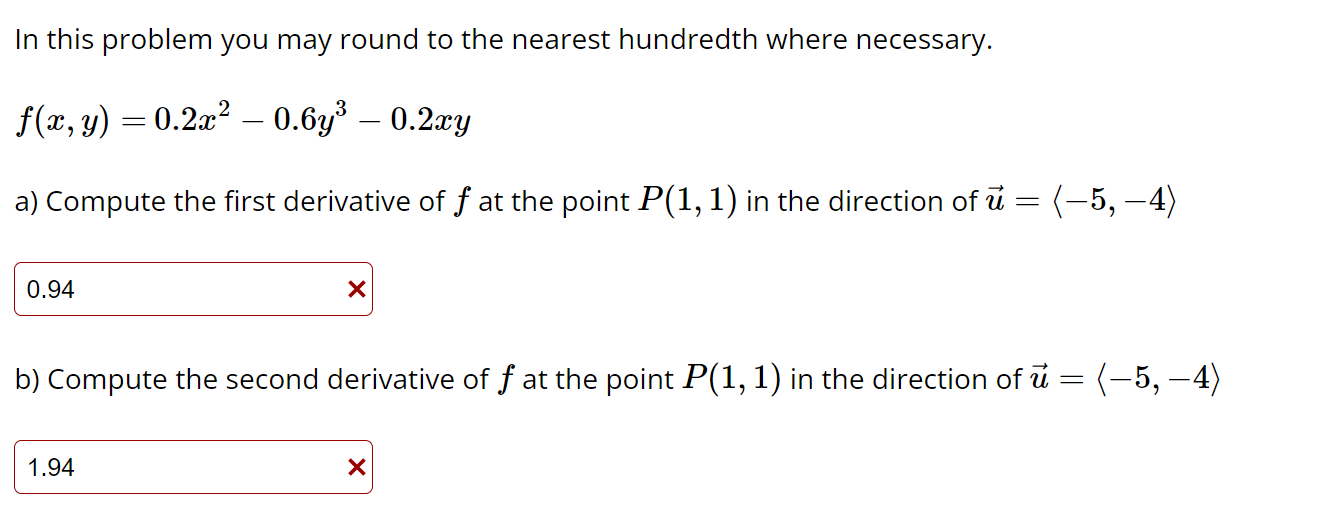 In this problem you may round to the nearest hundredth where necessary.

$f(x, y) = 0.2x^2 - 0.6y^3 - 0.2xy$

a) Compute the first derivative of $f$ at the point $P(1, 1)$ in the direction of $\vec{u} = \langle -5, -4 \rangle$

0.94

b) Compute the second derivative of $f$ at the point $P(1, 1)$ in the direction of $\vec{u} = \langle -5, -4 \rangle$

1.94